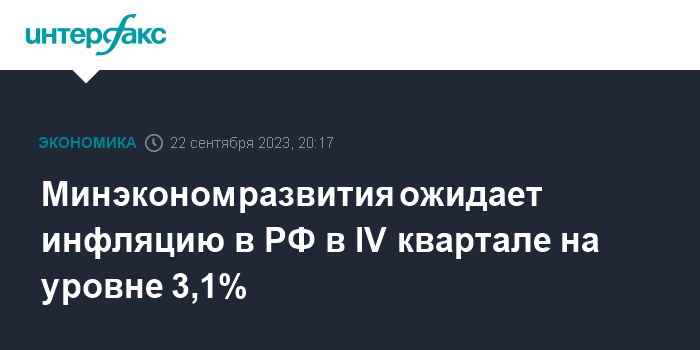 интерфакс

ЭКОНОМИКА 22 сентября 2023, 20:17

Минэкономразвития ожидает инфляцию в РФ в IV квартале на уровне 3,1%